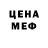 ЦЕНА
МЕФ